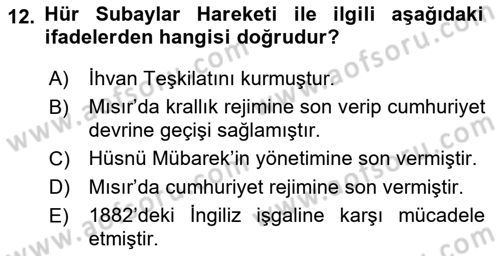 12. Hür Subaylar Hareketi ile ilgili aşağıdaki ifadelerden hangisi doğrudur?

A) İhvan Teşkilatını kurmuştur.
B) Mısır'da krallık rejimine son verip cumhuriyet devrine geçişi sağlamıştır.
C) Hüsnü Mübarek'in yönetimine son vermiştir.
D) Mısır'da cumhuriyet rejimine son vermiştir.
E) 1882'deki İngiliz işgaline karşı mücadele etmiştir.

www.aofsoru.com